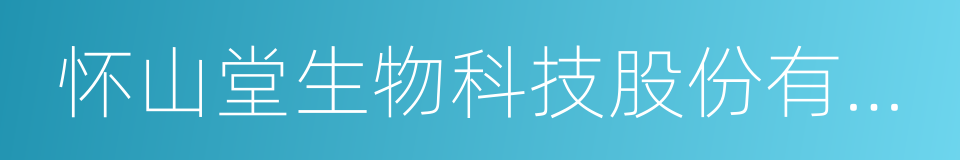 怀山堂生物科技股份有...